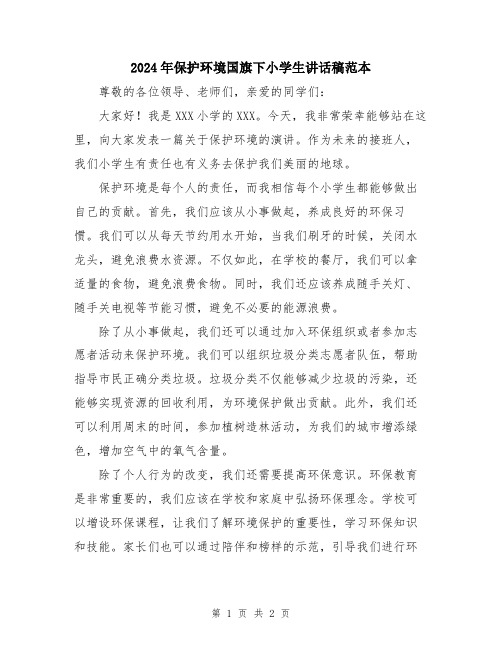 2024年保护环境国旗下小学生讲话稿范本

尊敬的各位领导、老师们，亲爱的同学们：

大家好！我是XXX小学的XXX。今天，我非常荣幸能够站在这里，向大家发表一篇关于保护环境的演讲。作为未来的接班人，我们小学生有责任也有义务去保护我们美丽的地球。

保护环境是每个人的责任，而我相信每个小学生都能够做出自己的贡献。首先，我们应该从小事做起，养成良好的环保习惯。我们可以从每天节约用水开始，当我们刷牙的时候，关闭水龙头，避免浪费水资源。不仅如此，在学校的餐厅，我们可以拿适量的食物，避免浪费食物。同时，我们还应该养成随手关灯、随手关电视等节能习惯，避免不必要的能源浪费。

除了从小事做起，我们还可以通过加入环保组织或者参加志愿者活动来保护环境。我们可以组织垃圾分类志愿者队伍，帮助指导市民正确分类垃圾。垃圾分类不仅能够减少垃圾的污染，还能够实现资源的回收利用，为环境保护做出贡献。此外，我们还可以利用周末的时间，参加植树造林活动，为我们的城市增添绿色，增加空气中的氧气含量。

除了个人行为的改变，我们还需要提高环保意识。环保教育是非常重要的，我们应该在学校和家庭中弘扬环保理念。学校可以增设环保课程，让我们了解环境保护的重要性，学习环保知识和技能。家长们也可以通过陪伴和榜样的示范，引导我们进行环

第 1 页 共 2 页